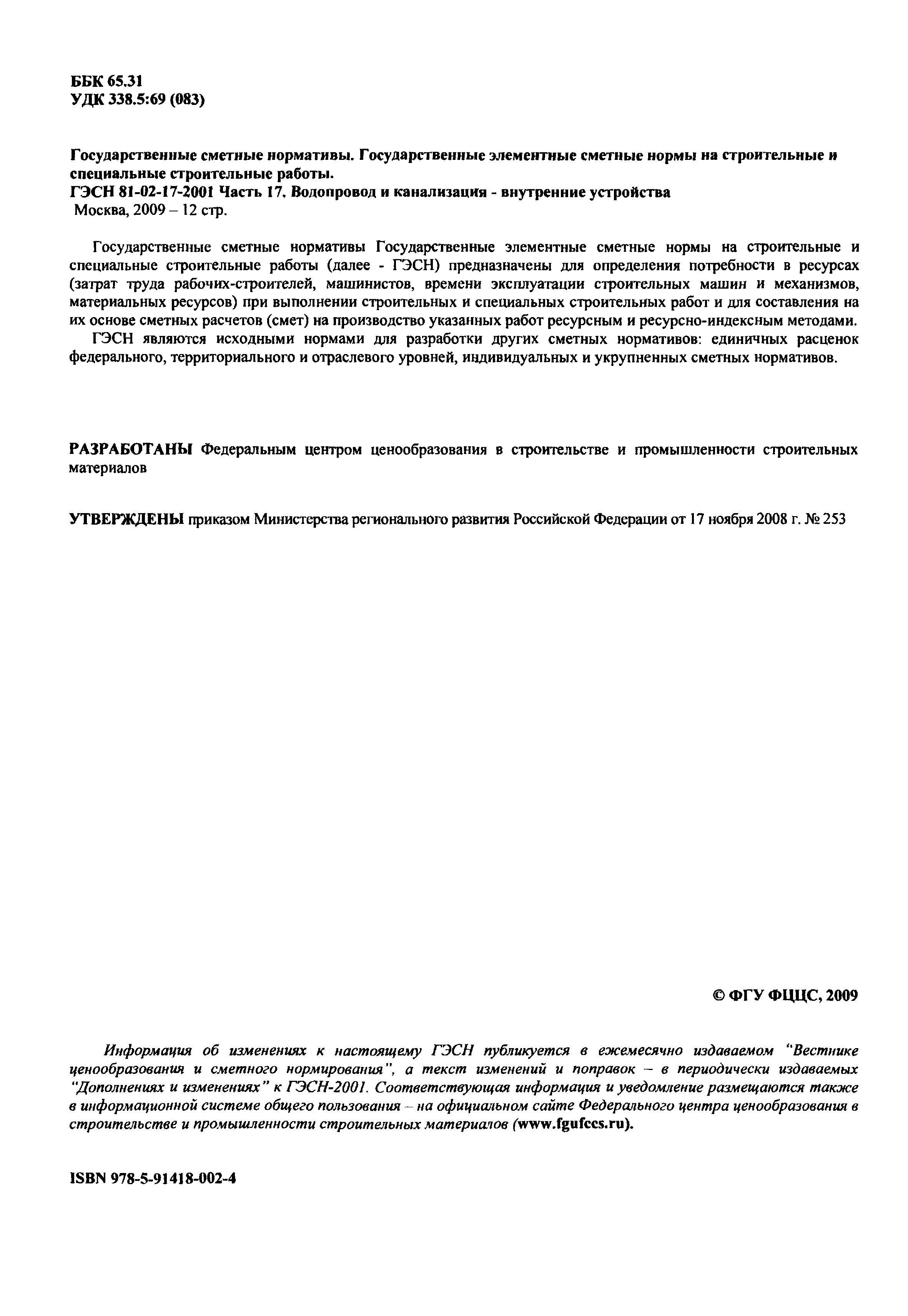 ББК 65.31
УДК 338.5:69 (083)

Государственные сметные нормативы. Государственные элементные сметные нормы на строительные и специальные строительные работы.
ГЭСН 81-02-17-2001 Часть 17. Водопровод и канализация - внутренние устройства
Москва, 2009 – 12 стр.

Государственные сметные нормативы Государственные элементные сметные нормы на строительные и специальные строительные работы (далее - ГЭСН) предназначены для определения потребности в ресурсах (затрат труда рабочих-строителей, машинистов, времени эксплуатации строительных машин и механизмов, материальных ресурсов) при выполнении строительных и специальных строительных работ и для составления на их основе сметных расчетов (смет) на производство указанных работ ресурсным и ресурсно-индексным методами.

ГЭСН являются исходными нормами для разработки других сметных нормативов: единичных расценок федерального, территориального и отраслевого уровней, индивидуальных и укрупненных сметных нормативов.

РАЗРАБОТАНЫ Федеральным центром ценообразования в строительстве и промышленности строительных материалов

УТВЕРЖДЕНЫ приказом Министерства регионального развития Российской Федерации от 17 ноября 2008 г. № 253

© ФГУ ФЦЦС, 2009

Информация об изменениях к настоящему ГЭСН публикуется в ежемесячно издаваемом "Вестнике ценообразования и сметного нормирования", а текст изменений и поправок – в периодически издаваемых "Дополнениях и изменениях" к ГЭСН-2001. Соответствующая информация и уведомление размещаются также в информационной системе общего пользования – на официальном сайте Федерального центра ценообразования в строительстве и промышленности строительных материалов (www.fgufccs.ru).

ISBN 978-5-91418-002-4